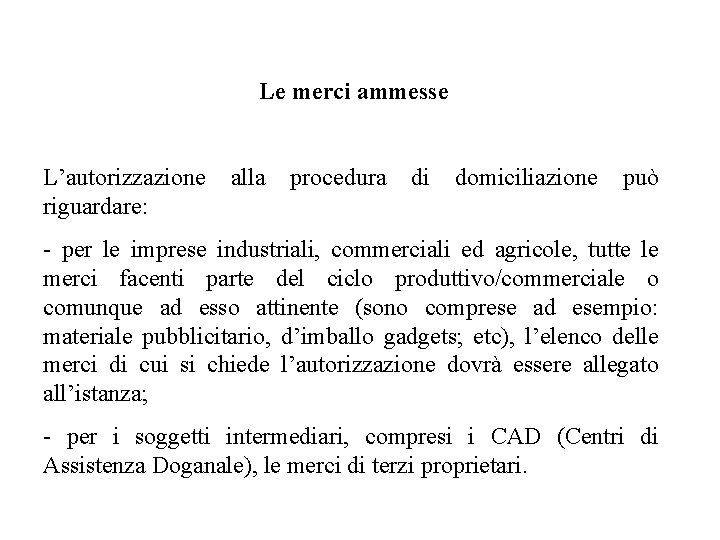 Le merci ammesse

L’autorizzazione alla procedura di domiciliazione può riguardare:

- per le imprese industriali, commerciali ed agricole, tutte le merci facenti parte del ciclo produttivo/commerciale o comunque ad esso attinente (sono comprese ad esempio: materiale pubblicitario, d’imballo gadgets; etc), l’elenco delle merci di cui si chiede l’autorizzazione dovrà essere allegato all’istanza;

- per i soggetti intermediari, compresi i CAD (Centri di Assistenza Doganale), le merci di terzi proprietari.